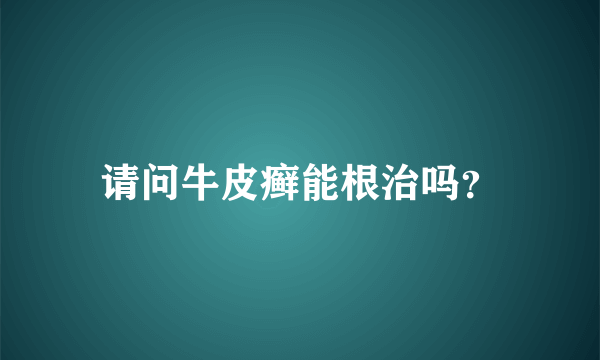 请问牛皮癣能根治吗?